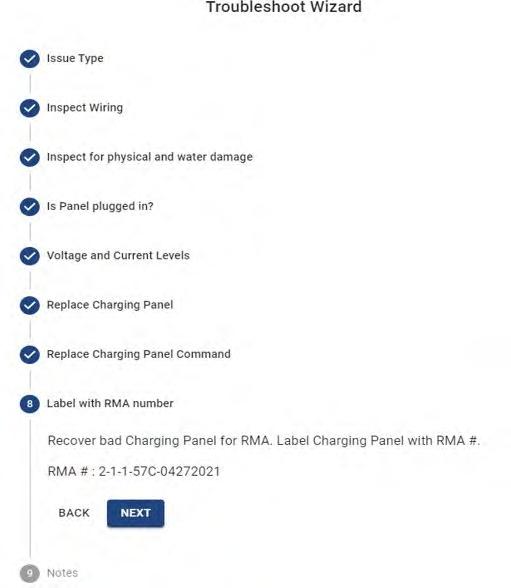 Troubleshoot Wizard

Issue Type

Inspect Wiring

Inspect for physical and water damage

Is Panel plugged in?

Voltage and Current Levels

Replace Charging Panel

Replace Charging Panel Command

8 Label with RMA number

Recover bad Charging Panel for RMA. Label Charging Panel with RMA #.

RMA # : 2-1-1-57C-04272021

BACK NEXT

9 Notes